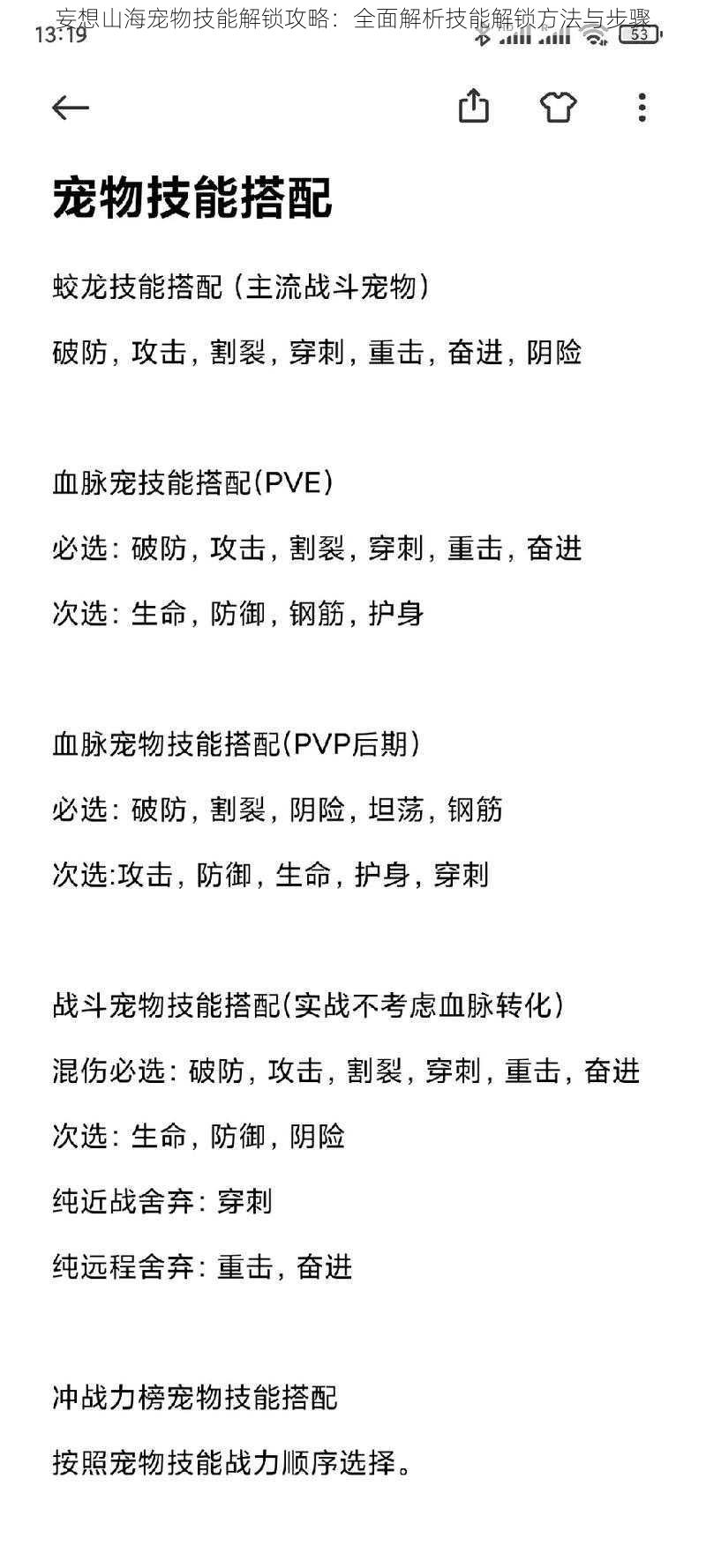 妄想山海宠物技能解锁攻略：全面解析技能解锁方法与步骤

13:19

53

宠物技能搭配

蛟龙技能搭配（主流战斗宠物）

破防，攻击，割裂，穿刺，重击，奋进，阴险

血脉宠技能搭配(PVE)

必选：破防，攻击，割裂，穿刺，重击，奋进

次选：生命，防御，钢筋，护身

血脉宠物技能搭配(PVP后期)

必选：破防，割裂，阴险，坦荡，钢筋

次选:攻击，防御，生命，护身，穿刺

战斗宠物技能搭配(实战不考虑血脉转化)

混伤必选：破防，攻击，割裂，穿刺，重击，奋进

次选：生命，防御，阴险

纯近战舍弃：穿刺

纯远程舍弃：重击，奋进

冲战力榜宠物技能搭配

按照宠物技能战力顺序选择。